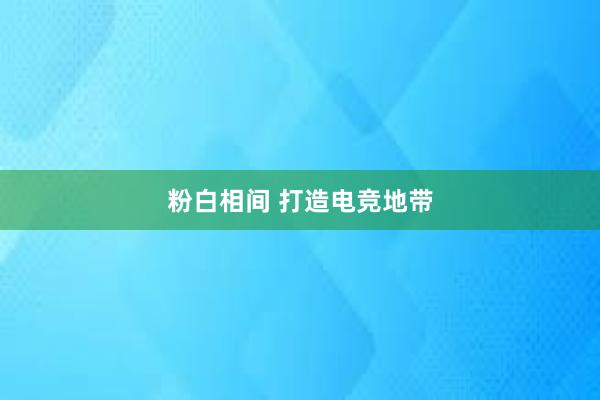 粉白相间 打造电竞地带